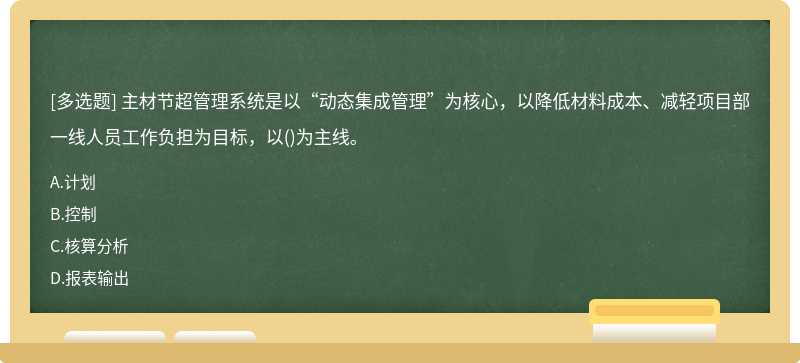 [多选题] 主材节超管理系统是以“动态集成管理”为核心，以降低材料成本、减轻项目部一线人员工作负担为目标，以()为主线。

A.计划
B.控制
C.核算分析
D.报表输出